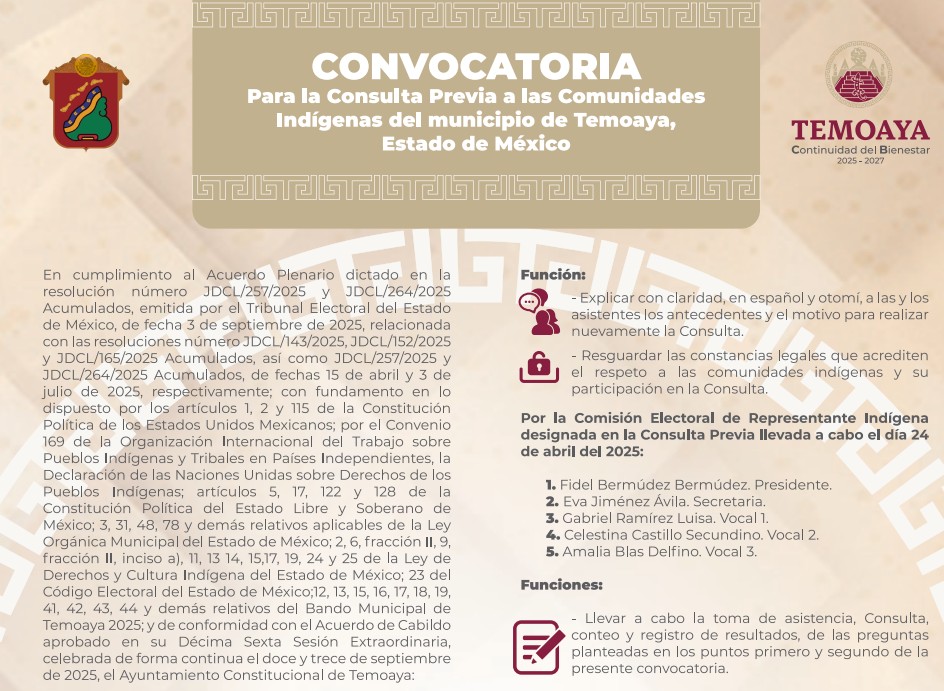 CONVOCATORIA
Para la Consulta Previa a las Comunidades Indígenas del municipio de Temoaya, Estado de México

TEMOAYA
Continuidad del Bienestar
2025 - 2027

En cumplimiento al Acuerdo Plenario dictado en la resolución número JDCL/257/2025 y JDCL/264/2025 Acumulados, emitida por el Tribunal Electoral del Estado de México, de fecha 3 de septiembre de 2025, relacionada con las resoluciones número JDCL/143/2025, JDCL/152/2025 y JDCL/165/2025 Acumulados, así como JDCL/257/2025 y JDCL/264/2025 Acumulados, de fechas 15 de abril y 3 de julio de 2025, respectivamente; con fundamento en lo dispuesto por los artículos 1, 2 y 115 de la Constitución Política de los Estados Unidos Mexicanos; por el Convenio 169 de la Organización Internacional del Trabajo sobre Pueblos Indígenas y Tribales en Países Independientes, la Declaración de las Naciones Unidas sobre Derechos de los Pueblos Indígenas; artículos 5, 17, 122 y 128 de la Constitución Política del Estado Libre y Soberano de México; 3, 31, 48, 78 y demás relativos aplicables de la Ley Orgánica Municipal del Estado de México; 2, 6, fracción II, 9, fracción II, inciso a), 11, 13 14, 15,17, 19, 24 y 25 de la Ley de Derechos y Cultura Indígena del Estado de México; 23 del Código Electoral del Estado de México;12, 13, 15, 16, 17, 18, 19, 41, 42, 43, 44 y demás relativos del Bando Municipal de Temoaya 2025; y de conformidad con el Acuerdo de Cabildo aprobado en su Décima Sexta Sesión Extraordinaria, celebrada de forma continua el doce y trece de septiembre de 2025, el Ayuntamiento Constitucional de Temoaya:

Función:

- Explicar con claridad, en español y otomí, a las y los asistentes los antecedentes y el motivo para realizar nuevamente la Consulta.

- Resguardar las constancias legales que acrediten el respeto a las comunidades indígenas y su participación en la Consulta.

Por la Comisión Electoral de Representante Indígena designada en la Consulta Previa llevada a cabo el día 24 de abril del 2025:

1. Fidel Bermúdez Bermúdez. Presidente.
2. Eva Jiménez Ávila. Secretaria.
3. Gabriel Ramírez Luisa. Vocal 1.
4. Celestina Castillo Secundino. Vocal 2.
5. Amalia Blas Delfino. Vocal 3.

Funciones:

- Llevar a cabo la toma de asistencia, Consulta, conteo y registro de resultados, de las preguntas planteadas en los puntos primero y segundo de la presente convocatoria.